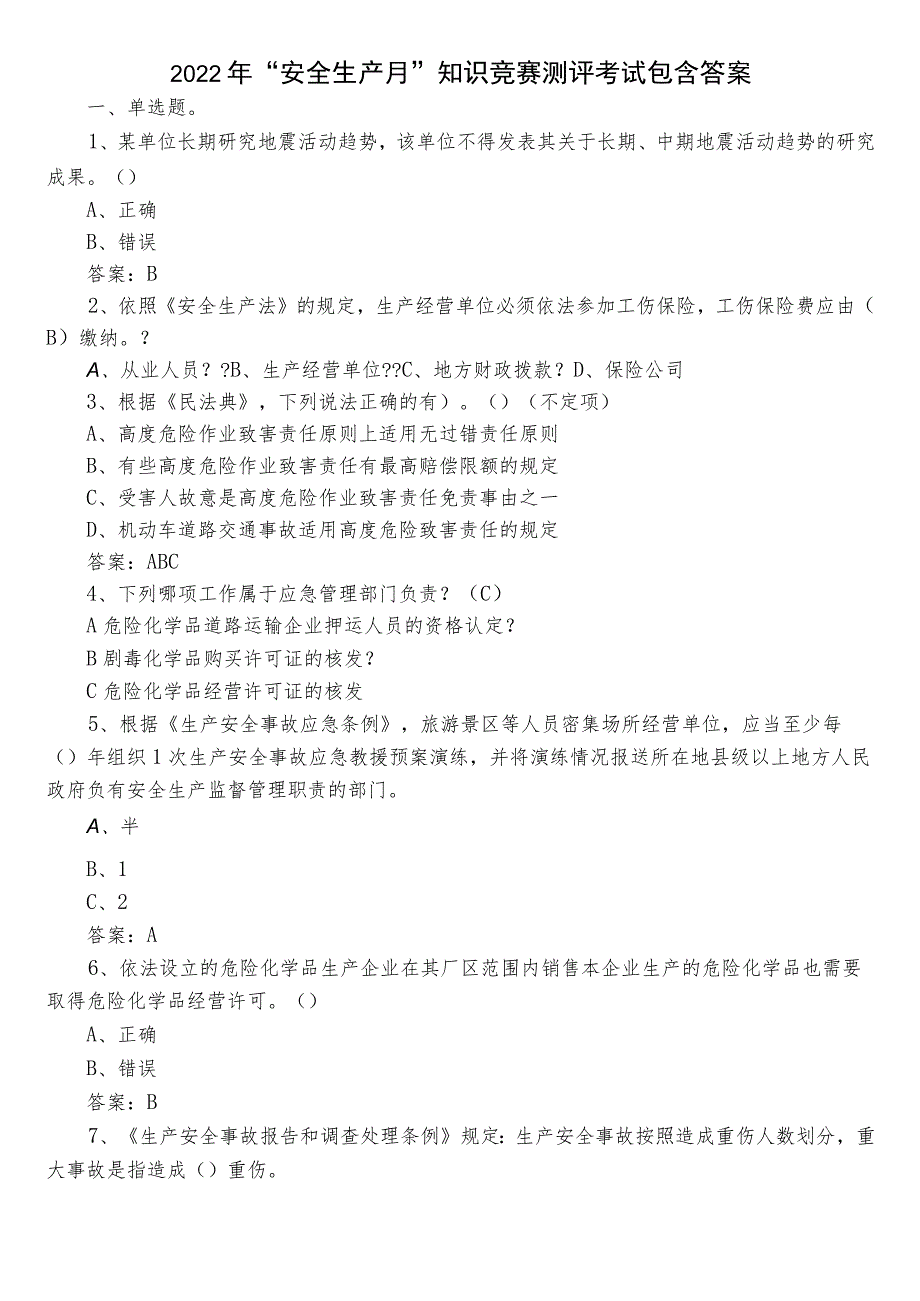 2022年“安全生产月”知识竞赛测评考试包含答案

一、单选题。

1、某单位长期研究地震活动趋势，该单位不得发表其关于长期、中期地震活动趋势的研究成果。()

A、正确

B、错误

答案：B

2、依照《安全生产法》的规定，生产经营单位必须依法参加工伤保险，工伤保险费应由（B）缴纳。?

A、从业人员??B、生产经营单位??C、地方财政拨款?D、保险公司

3、根据《民法典》，下列说法正确的有）。()（不定项）

A、高度危险作业致害责任原则上适用无过错责任原则

B、有些高度危险作业致害责任有最高赔偿限额的规定

C、受害人故意是高度危险作业致害责任免责事由之一

D、机动车道路交通事故适用高度危险致害责任的规定

答案：ABC

4、下列哪项工作属于应急管理部门负责？（C）

A危险化学品道路运输企业押运人员的资格认定?

B剧毒化学品购买许可证的核发?

C危险化学品经营许可证的核发

5、根据《生产安全事故应急条例》，旅游景区等人员密集场所经营单位，应当至少每()年组织1次生产安全事故应急救援预案演练，并将演练情况报送所在地县级以上地方人民政府负有安全生产监督管理职责的部门。

A、半

B、1

C、2

答案：A

6、依法设立的危险化学品生产企业在其厂区范围内销售本企业生产的危险化学品也需要取得危险化学品经营许可。()

A、正确

B、错误

答案：B

7、《生产安全事故报告和调查处理条例》规定：生产安全事故按照造成重伤人数划分，重大事故是指造成()重伤。